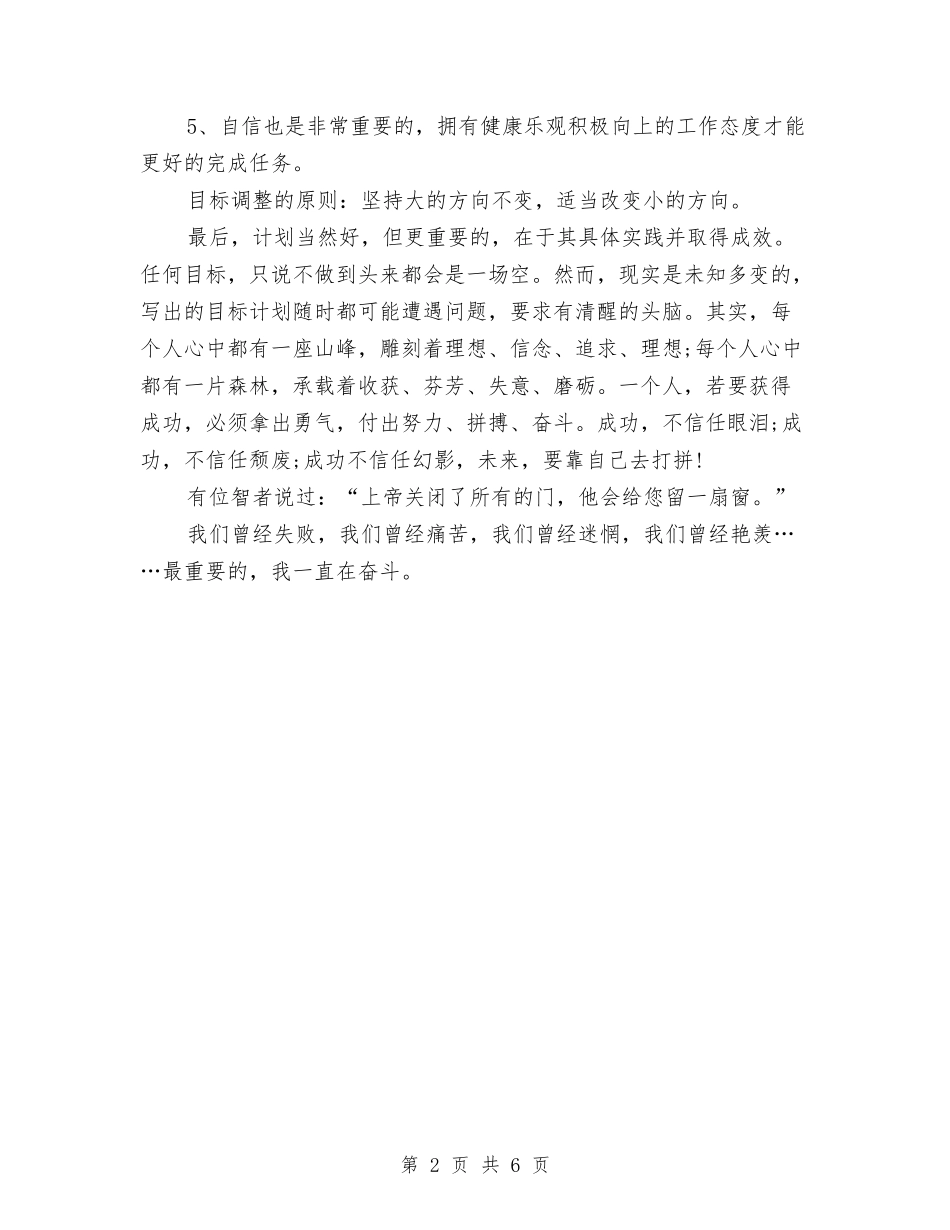 5、自信也是非常重要的，拥有健康乐观积极向上的工作态度才能更好的完成任务。

目标调整的原则：坚持大的方向不变，适当改变小的方向。

最后，计划当然好，但更重要的，在于其具体实践并取得成效。任何目标，只说不做到头来都会是一场空。然而，现实是未知多变的，写出的目标计划随时都可能遭遇问题，要求有清醒的头脑。其实，每个人心中都有一座山峰，雕刻着理想、信念、追求、理想;每个人心中都有一片森林，承载着收获、芬芳、失意、磨砺。一个人，若要获得成功，必须拿出勇气，付出努力、拼搏、奋斗。成功，不信任眼泪;成功，不信任颓废;成功不信任幻影，未来，要靠自己去打拼!

有位智者说过：“上帝关闭了所有的门，他会给您留一扇窗。”

我们曾经失败，我们曾经痛苦，我们曾经迷惘，我们曾经艳羡……最重要的，我一直在奋斗。

第 2 页 共 6 页